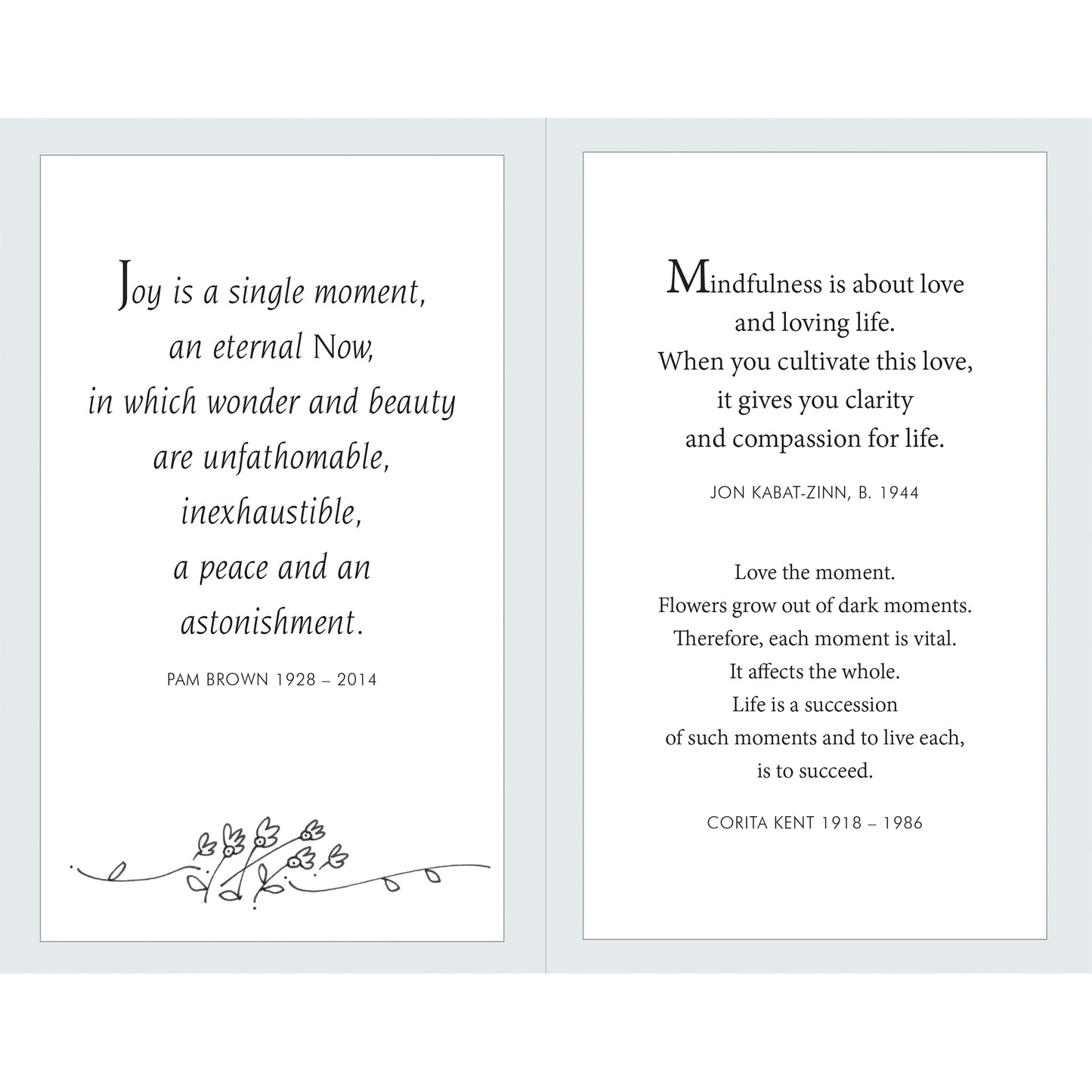 Joy is a single moment,
an eternal Now,
in which wonder and beauty
are unfathomable,
inexhaustible,
a peace and an
astonishment.

PAM BROWN 1928 – 2014

Mindfulness is about love
and loving life.
When you cultivate this love,
it gives you clarity
and compassion for life.

JON KABAT-ZINN, B. 1944

Love the moment.
Flowers grow out of dark moments.
Therefore, each moment is vital.
It affects the whole.
Life is a succession
of such moments and to live each,
is to succeed.

CORITA KENT 1918 – 1986